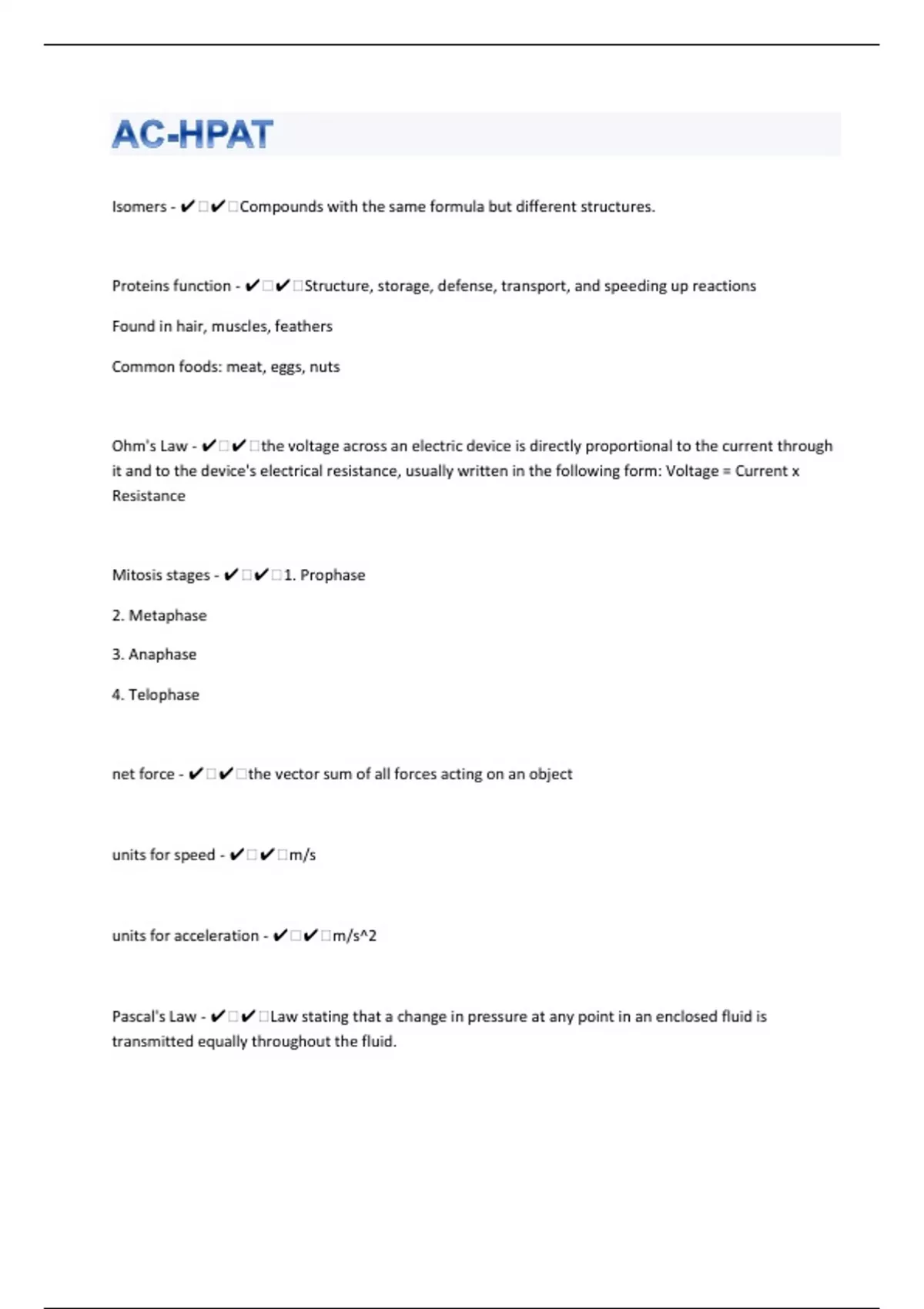 AC-HPAT

Isomers - ✔□✔□Compounds with the same formula but different structures.

Proteins function - ✔□✔□Structure, storage, defense, transport, and speeding up reactions

Found in hair, muscles, feathers

Common foods: meat, eggs, nuts

Ohm's Law - ✔□✔□the voltage across an electric device is directly proportional to the current through it and to the device's electrical resistance, usually written in the following form: Voltage = Current x Resistance

Mitosis stages - ✔□✔□1. Prophase

2. Metaphase

3. Anaphase

4. Telophase

net force - ✔□✔□the vector sum of all forces acting on an object

units for speed - ✔□✔□m/s

units for acceleration - ✔□✔□m/s^2

Pascal's Law - ✔□✔□Law stating that a change in pressure at any point in an enclosed fluid is transmitted equally throughout the fluid.